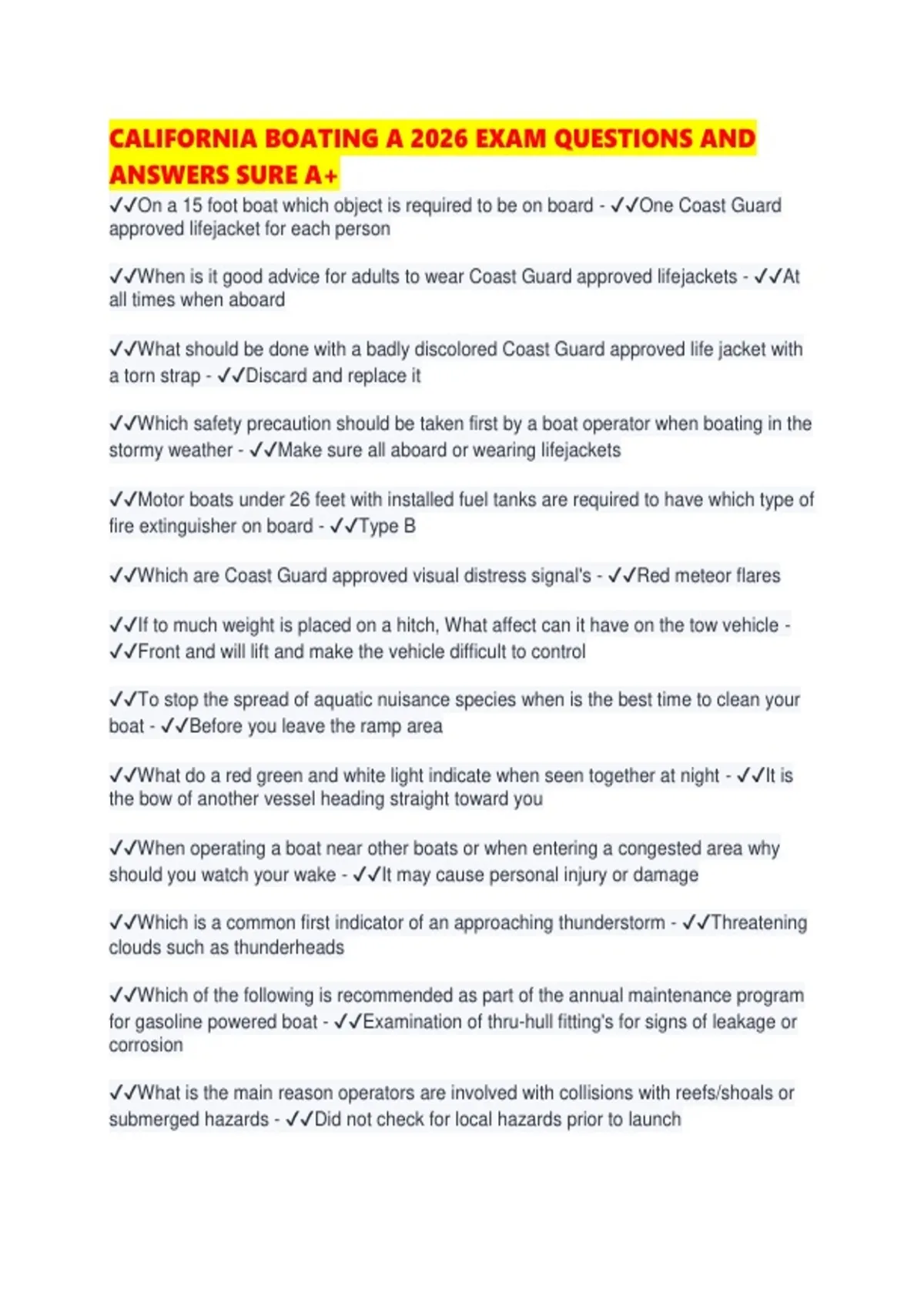 CALIFORNIA BOATING A 2026 EXAM QUESTIONS AND ANSWERS SURE A+

✓✓On a 15 foot boat which object is required to be on board - ✓✓One Coast Guard approved lifejacket for each person

✓✓When is it good advice for adults to wear Coast Guard approved lifejackets - ✓✓At all times when aboard

✓✓What should be done with a badly discolored Coast Guard approved life jacket with a torn strap - ✓✓Discard and replace it

✓✓Which safety precaution should be taken first by a boat operator when boating in the stormy weather - ✓✓Make sure all aboard or wearing lifejackets

✓✓Motor boats under 26 feet with installed fuel tanks are required to have which type of fire extinguisher on board - ✓✓Type B

✓✓Which are Coast Guard approved visual distress signal's - ✓✓Red meteor flares

✓✓If to much weight is placed on a hitch, What affect can it have on the tow vehicle - ✓✓Front and will lift and make the vehicle difficult to control

✓✓To stop the spread of aquatic nuisance species when is the best time to clean your boat - ✓✓Before you leave the ramp area

✓✓What do a red green and white light indicate when seen together at night - ✓✓It is the bow of another vessel heading straight toward you

✓✓When operating a boat near other boats or when entering a congested area why should you watch your wake - ✓✓It may cause personal injury or damage

✓✓Which is a common first indicator of an approaching thunderstorm - ✓✓Threatening clouds such as thunderheads

✓✓Which of the following is recommended as part of the annual maintenance program for gasoline powered boat - ✓✓Examination of thru-hull fitting's for signs of leakage or corrosion

✓✓What is the main reason operators are involved with collisions with reefs/shoals or submerged hazards - ✓✓Did not check for local hazards prior to launch